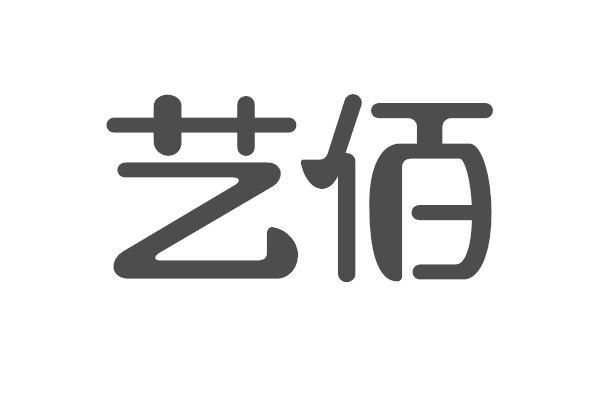 艺佰